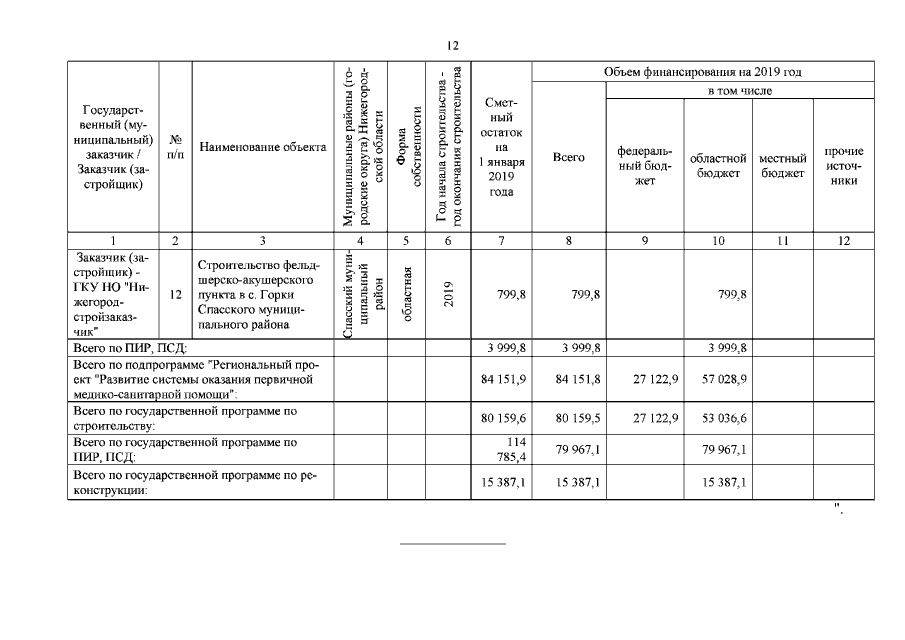 12

| Государственный (муниципальный) заказчик / Заказчик (застройщик) | № п/п | Наименование объекта | Муниципальные районы (городские округа) Нижегородской области | Форма собственности | Год начала строительства - год окончания строительства | Сметный остаток на 1 января 2019 года | Объем финансирования на 2019 год: Всего | в том числе: федеральный бюджет | областной бюджет | местный бюджет | прочие источники |
|---|---|---|---|---|---|---|---|---|---|---|---|
| 1 | 2 | 3 | 4 | 5 | 6 | 7 | 8 | 9 | 10 | 11 | 12 |
| Заказчик (застройщик) - ГКУ НО "Нижегородстройзаказчик" | 12 | Строительство фельдшерско-акушерского пункта в с. Горки Спасского муниципального района | Спасский муниципальный район | областная | 2019 | 799,8 | 799,8 | | 799,8 | | |
| Всего по ПИР, ПСД: | | | | | | 3 999,8 | 3 999,8 | | 3 999,8 | | |
| Всего по подпрограмме "Региональный проект "Развитие системы оказания первичной медико-санитарной помощи": | | | | | | 84 151,9 | 84 151,8 | 27 122,9 | 57 028,9 | | |
| Всего по государственной программе по строительству: | | | | | | 80 159,6 | 80 159,5 | 27 122,9 | 53 036,6 | | |
| Всего по государственной программе по ПИР, ПСД: | | | | | | 114 785,4 | 79 967,1 | | 79 967,1 | | |
| Всего по государственной программе по реконструкции: | | | | | | 15 387,1 | 15 387,1 | | 15 387,1 | | |

".